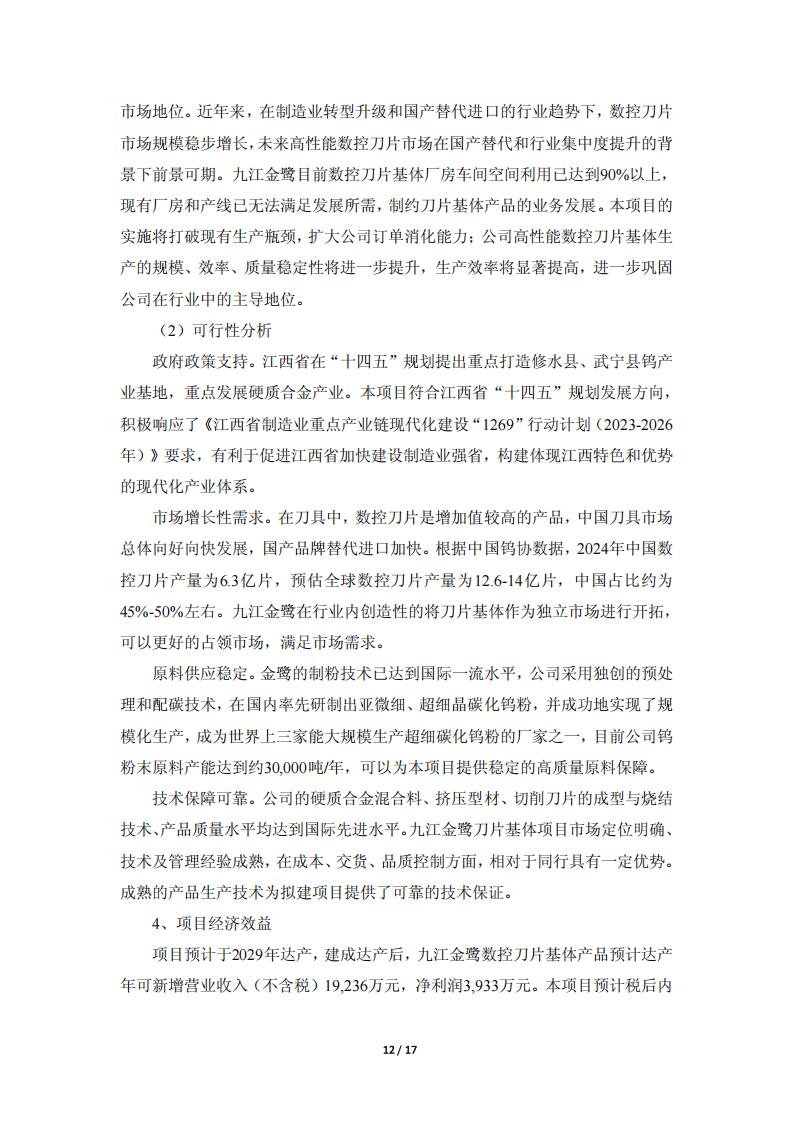 市场地位。近年来，在制造业转型升级和国产替代进口的行业趋势下，数控刀片市场规模稳步增长，未来高性能数控刀片市场在国产替代和行业集中度提升的背景下前景可期。九江金鹭目前数控刀片基体厂房车间空间利用已达到90%以上，现有厂房和产线已无法满足发展所需，制约刀片基体产品的业务发展。本项目的实施将打破现有生产瓶颈，扩大公司订单消化能力；公司高性能数控刀片基体生产的规模、效率、质量稳定性将进一步提升，生产效率将显著提高，进一步巩固公司在行业中的主导地位。

（2）可行性分析

政府政策支持。江西省在“十四五”规划提出重点打造修水县、武宁县钨产业基地，重点发展硬质合金产业。本项目符合江西省“十四五”规划发展方向，积极响应了《江西省制造业重点产业链现代化建设“1269”行动计划（2023-2026年）》要求，有利于促进江西省加快建设制造业强省，构建体现江西特色和优势的现代化产业体系。

市场增长性需求。在刀具中，数控刀片是增加值较高的产品，中国刀具市场总体向好向快发展，国产品牌替代进口加快。根据中国钨协数据，2024年中国数控刀片产量为6.3亿片，预估全球数控刀片产量为12.6-14亿片，中国占比约为45%-50%左右。九江金鹭在行业内创造性的将刀片基体作为独立市场进行开拓，可以更好的占领市场，满足市场需求。

原料供应稳定。金鹭的制粉技术已达到国际一流水平，公司采用独创的预处理和配碳技术，在国内率先研制出亚微细、超细晶碳化钨粉，并成功地实现了规模化生产，成为世界上三家能大规模生产超细碳化钨粉的厂家之一，目前公司钨粉末原料产能达到约30,000吨/年，可以为本项目提供稳定的高质量原料保障。

技术保障可靠。公司的硬质合金混合料、挤压型材、切削刀片的成型与烧结技术、产品质量水平均达到国际先进水平。九江金鹭刀片基体项目市场定位明确、技术及管理经验成熟，在成本、交货、品质控制方面，相对于同行具有一定优势。成熟的产品生产技术为拟建项目提供了可靠的技术保证。

4、项目经济效益

项目预计于2029年达产，建成达产后，九江金鹭数控刀片基体产品预计达产年可新增营业收入（不含税）19,236万元，净利润3,933万元。本项目预计税后内

12 / 17